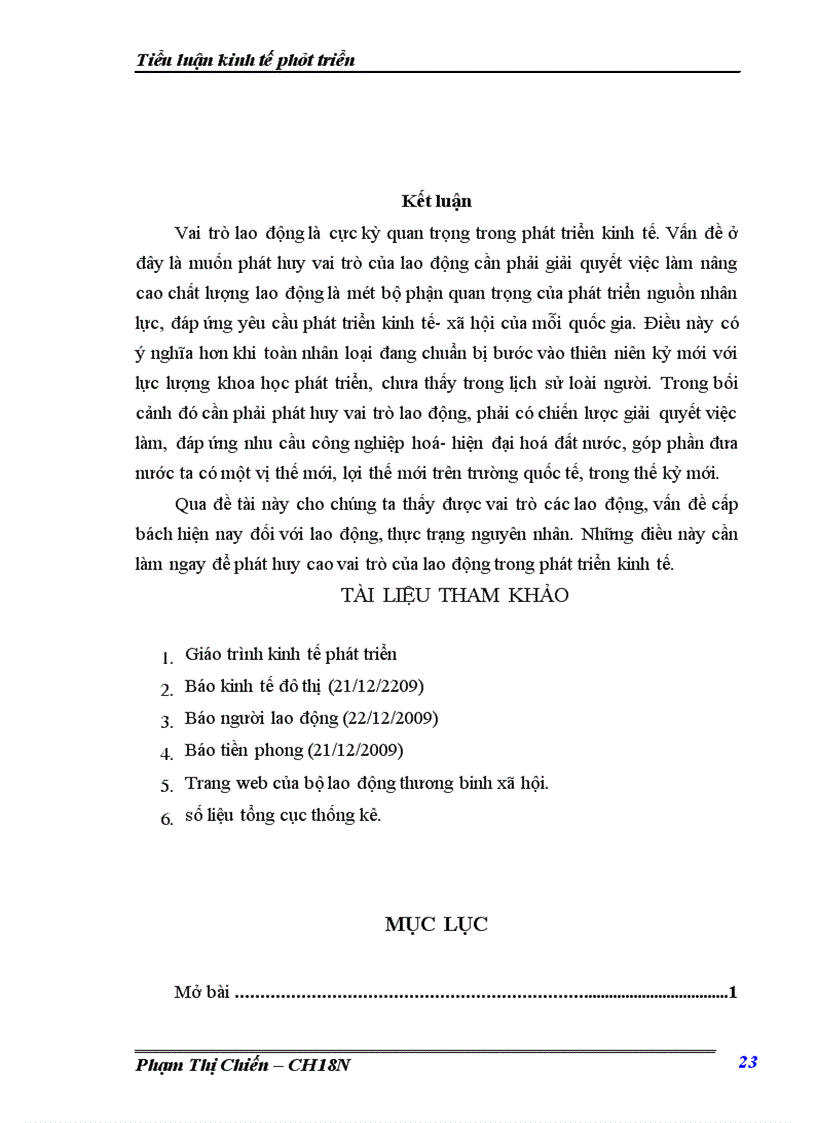 Tiểu luận kinh tế phôt triển

Kết luận

Vai trò lao động là cực kỳ quan trọng trong phát triển kinh tế. Vấn đề ở đây là muốn phát huy vai trò của lao động cần phải giải quyết việc làm nâng cao chất lượng lao động là mét bộ phận quan trọng của phát triển nguồn nhân lực, đáp ứng yêu cầu phát triển kinh tế- xã hội của mỗi quốc gia. Điều này có ý nghĩa hơn khi toàn nhân loại đang chuẩn bị bước vào thiên niên kỷ mới với lực lượng khoa học phát triển, chưa thấy trong lịch sử loài người. Trong bối cảnh đó cần phải phát huy vai trò lao động, phải có chiến lược giải quyết việc làm, đáp ứng nhu cầu công nghiệp hoá- hiện đại hoá đất nước, góp phần đưa nước ta có một vị thế mới, lợi thế mới trên trường quốc tế, trong thế kỷ mới.

Qua đề tài này cho chúng ta thấy được vai trò các lao động, vấn đề cấp bách hiện nay đối với lao động, thực trạng nguyên nhân. Những điều này cần làm ngay để phát huy cao vai trò của lao động trong phát triển kinh tế.

TÀI LIỆU THAM KHẢO

1. Giáo trình kinh tế phát triển
2. Báo kinh tế đô thị (21/12/2209)
3. Báo người lao động (22/12/2009)
4. Báo tiền phong (21/12/2009)
5. Trang web của bộ lao động thương binh xã hội.
6. số liệu tổng cục thống kê.

MỤC LỤC

Mở bài ....................................................................................................1

Phạm Thị Chiến – CH18N 23